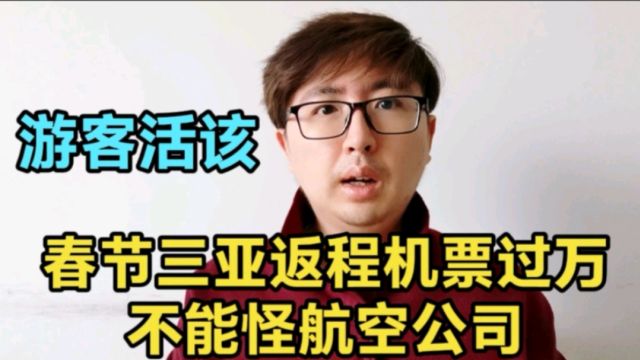 游客活该

春节三亚返程机票过万
不能怪航空公司